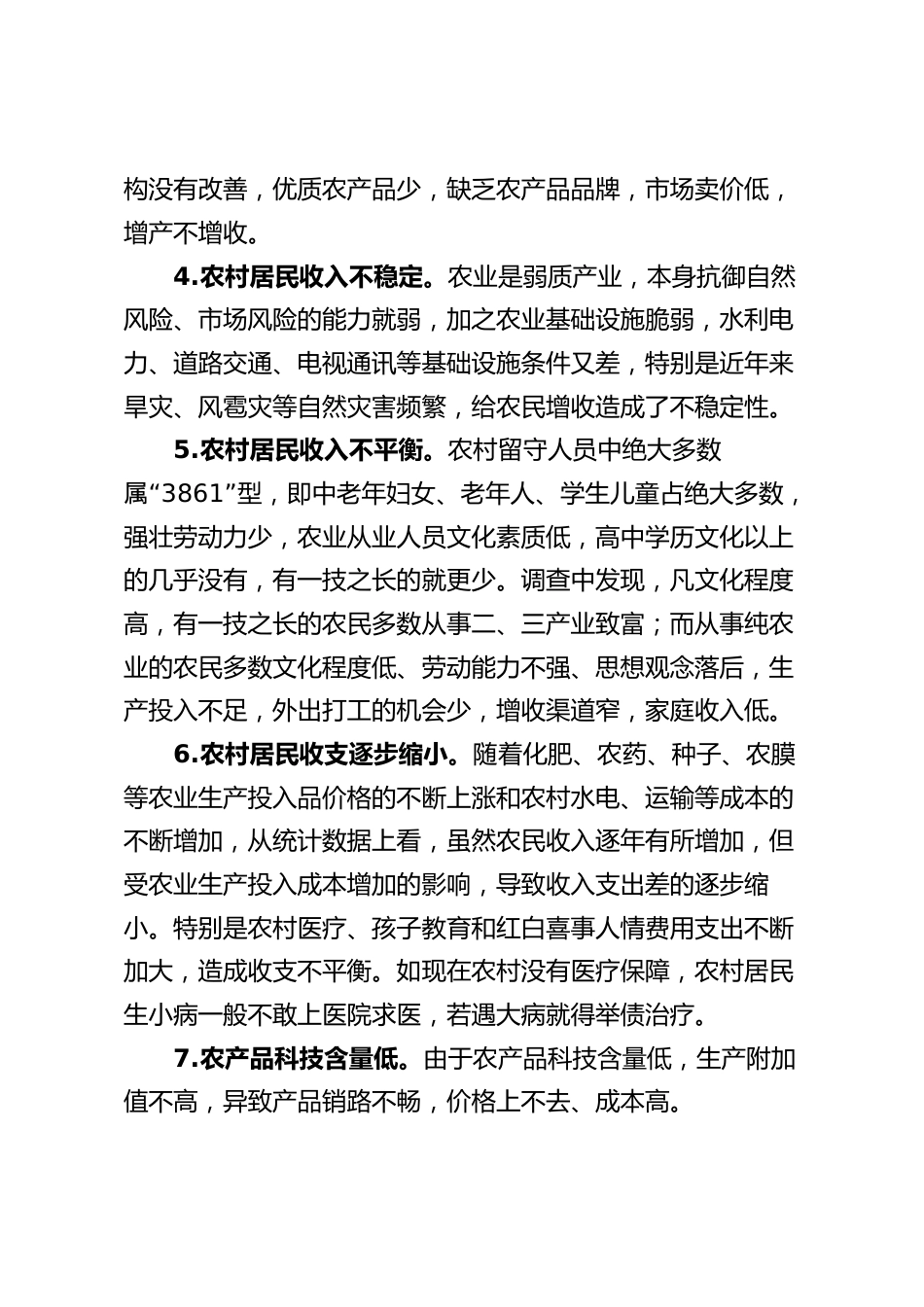 构没有改善，优质农产品少，缺乏农产品品牌，市场卖价低，增产不增收。

4.农村居民收入不稳定。农业是弱质产业，本身抗御自然风险、市场风险的能力就弱，加之农业基础设施脆弱，水利电力、道路交通、电视通讯等基础设施条件又差，特别是近年来旱灾、风雹灾等自然灾害频繁，给农民增收造成了不稳定性。

5.农村居民收入不平衡。农村留守人员中绝大多数属“3861”型，即中老年妇女、老年人、学生儿童占绝大多数，强壮劳动力少，农业从业人员文化素质低，高中学历文化以上的几乎没有，有一技之长的就更少。调查中发现，凡文化程度高，有一技之长的农民多数从事二、三产业致富；而从事纯农业的农民多数文化程度低、劳动能力不强、思想观念落后，生产投入不足，外出打工的机会少，增收渠道窄，家庭收入低。

6.农村居民收支逐步缩小。随着化肥、农药、种子、农膜等农业生产投入品价格的不断上涨和农村水电、运输等成本的不断增加，从统计数据上看，虽然农民收入逐年有所增加，但受农业生产投入成本增加的影响，导致收入支出差的逐步缩小。特别是农村医疗、孩子教育和红白喜事人情费用支出不断加大，造成收支不平衡。如现在农村没有医疗保障，农村居民生小病一般不敢上医院求医，若遇大病就得举债治疗。

7.农产品科技含量低。由于农产品科技含量低，生产附加值不高，异致产品销路不畅，价格上不去、成本高。